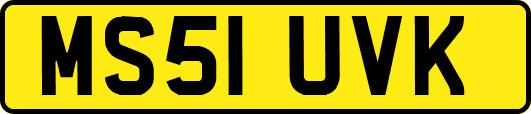 MS51 UVK